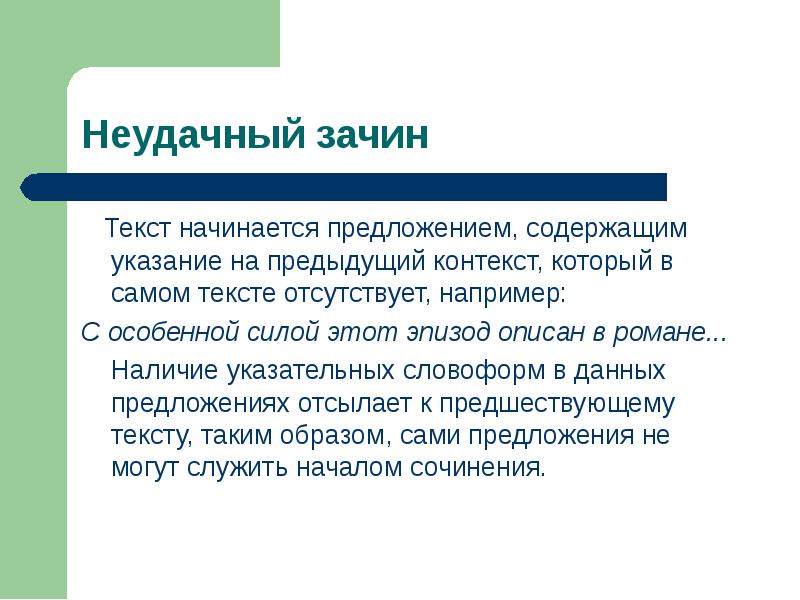 Неудачный зачин

Текст начинается предложением, содержащим указание на предыдущий контекст, который в самом тексте отсутствует, например:

С особенной силой этот эпизод описан в романе...

Наличие указательных словоформ в данных предложениях отсылает к предшествующему тексту, таким образом, сами предложения не могут служить началом сочинения.